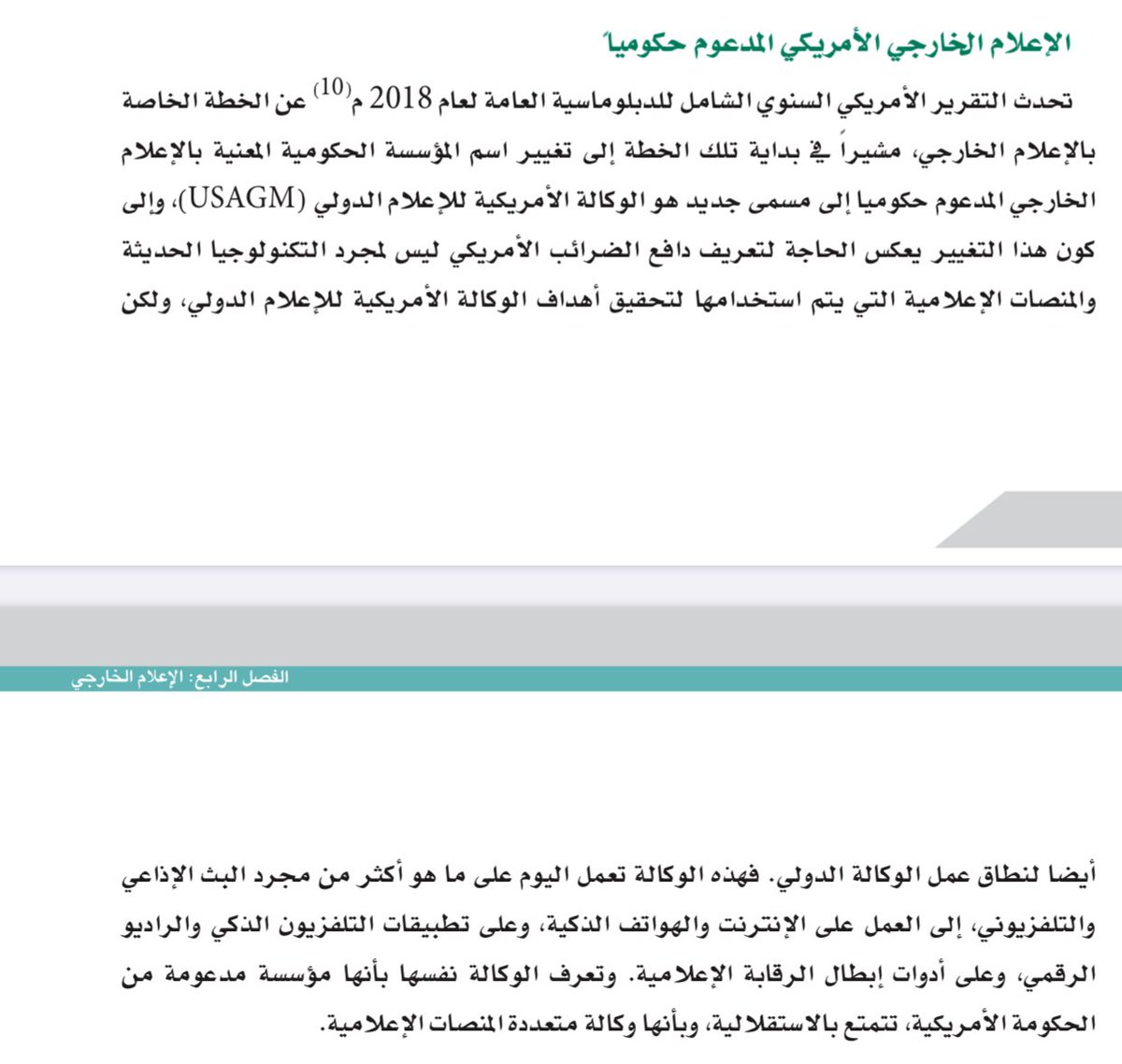 الإعلام الخارجي الأمريكي المدعوم حكومياً

تحدث التقرير الأمريكي السنوي الشامل للدبلوماسية العامة لعام 2018 م$^{(10)}$ عن الخطة الخاصة بالإعلام الخارجي، مشيراً في بداية تلك الخطة إلى تغيير اسم المؤسسة الحكومية المعنية بالإعلام الخارجي المدعوم حكوميا إلى مسمى جديد هو الوكالة الأمريكية للإعلام الدولي (USAGM)، وإلى كون هذا التغيير يعكس الحاجة لتعريف دافع الضرائب الأمريكي ليس لمجرد التكنولوجيا الحديثة والمنصات الإعلامية التي يتم استخدامها لتحقيق أهداف الوكالة الأمريكية للإعلام الدولي، ولكن

الفصل الرابع: الإعلام الخارجي

أيضا لنطاق عمل الوكالة الدولي. فهذه الوكالة تعمل اليوم على ما هو أكثر من مجرد البث الإذاعي والتلفزيوني، إلى العمل على الإنترنت والهواتف الذكية، وعلى تطبيقات التلفزيون الذكي والراديو الرقمي، وعلى أدوات إبطال الرقابة الإعلامية. وتعرف الوكالة نفسها بأنها مؤسسة مدعومة من الحكومة الأمريكية، تتمتع بالاستقلالية، وبأنها وكالة متعددة المنصات الإعلامية.